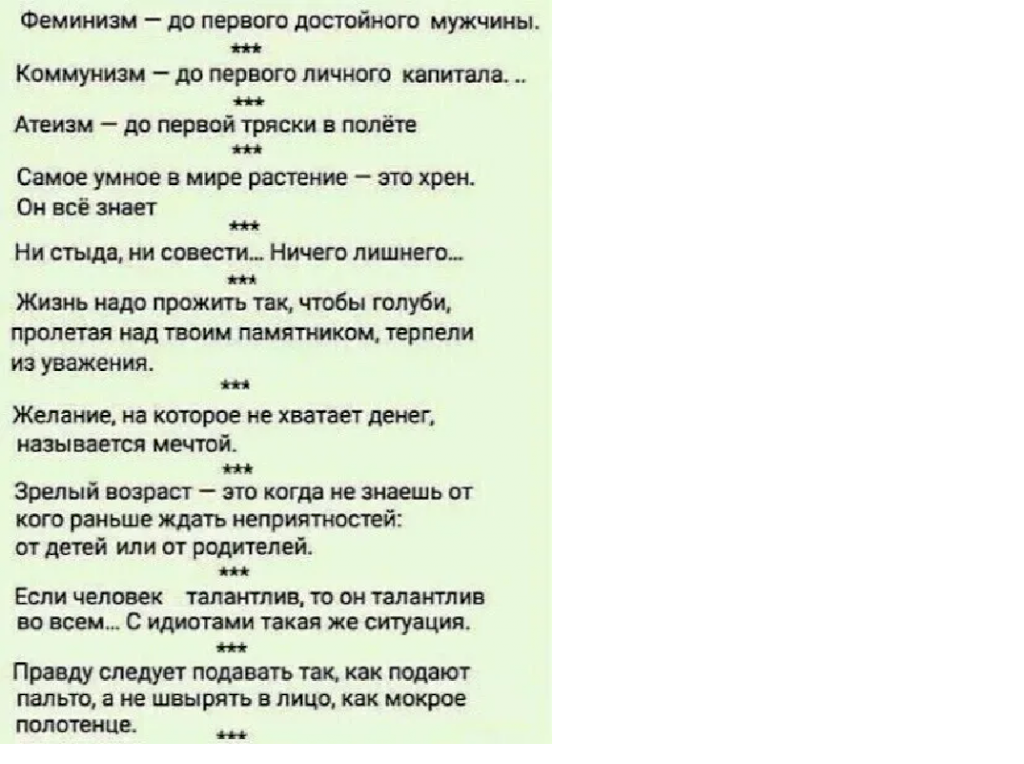 Феминизм — до первого достойного мужчины.

***

Коммунизм — до первого личного капитала. ..

***

Атеизм — до первой тряски в полёте

***

Самое умное в мире растение — это хрен. Он всё знает

***

Ни стыда, ни совести... Ничего лишнего...

***

Жизнь надо прожить так, чтобы голуби, пролетая над твоим памятником, терпели из уважения.

***

Желание, на которое не хватает денег, называется мечтой.

***

Зрелый возраст — это когда не знаешь от кого раньше ждать неприятностей: от детей или от родителей.

***

Если человек талантлив, то он талантлив во всем... С идиотами такая же ситуация.

***

Правду следует подавать так, как подают пальто, а не швырять в лицо, как мокрое полотенце.

***